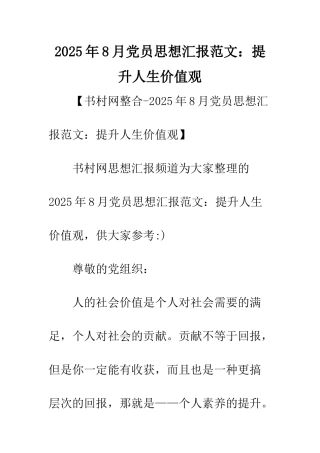 2025年8月党员思想汇报范文：提升人生价值观

【书村网整合-2025年8月党员思想汇报范文：提升人生价值观】

书村网思想汇报频道为大家整理的2025年8月党员思想汇报范文：提升人生价值观，供大家参考:)

尊敬的党组织：

人的社会价值是个人对社会需要的满足，个人对社会的贡献。贡献不等于回报，但是你一定能有收获，而且也是一种更搞层次的回报，那就是——个人素养的提升。